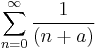 $\sum_{n=0}^{\infty} \frac{1}{(n+a)}$